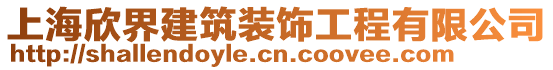 上海欣界建筑装饰工程有限公司
http://shallendoyle.cn.coovee.com